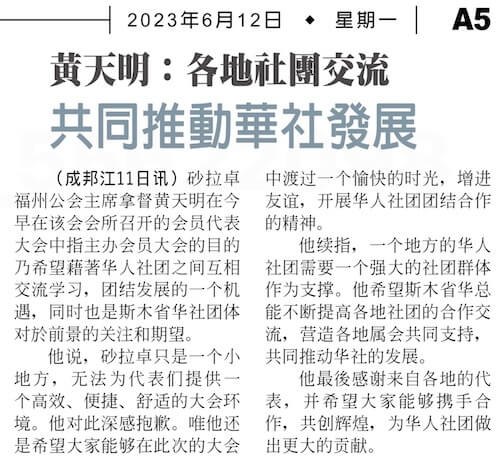 2023年6月12日 ◆ 星期一 A5

黃天明：各地社團交流

共同推動華社發展

（成邦江11日讯）砂拉卓福州公会主席拿督黄天明在今早在该会会所召开的会员代表大会中指主办会员大会的目的乃希望藉著华人社团之间互相交流学习，团结发展的一个机遇，同时也是斯木省华社团体对於前景的关注和期望。

他说，砂拉卓只是一个小地方，无法为代表们提供一个高效、便捷、舒适的大会环境。他对此深感抱歉。唯他还是希望大家能够在此次的大会中渡过一个愉快的时光，增进友谊，开展华人社团团结合作的精神。

他续指，一个地方的华人社团需要一个强大的社团群体作为支撑。他希望斯木省华总能不断提高各地社团的合作交流，营造各地属会共同支持，共同推动华社的发展。

他最後感谢来自各地的代表，并希望大家能够携手合作，共创辉煌，为华人社团做出更大的贡献。